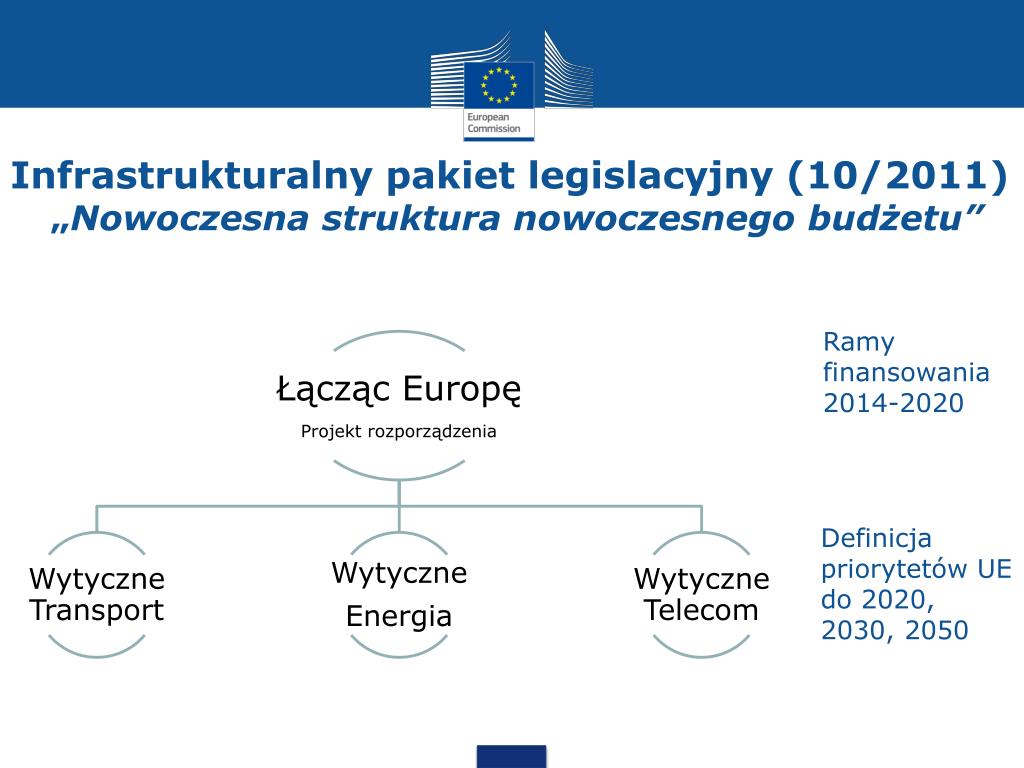 European Commission

Infrastrukturalny pakiet legislacyjny (10/2011)
„Nowoczesna struktura nowoczesnego budżetu”

Łącząc Europę
Projekt rozporządzenia

Ramy finansowania 2014-2020

Wytyczne Transport

Wytyczne Energia

Wytyczne Telecom

Definicja priorytetów UE do 2020, 2030, 2050